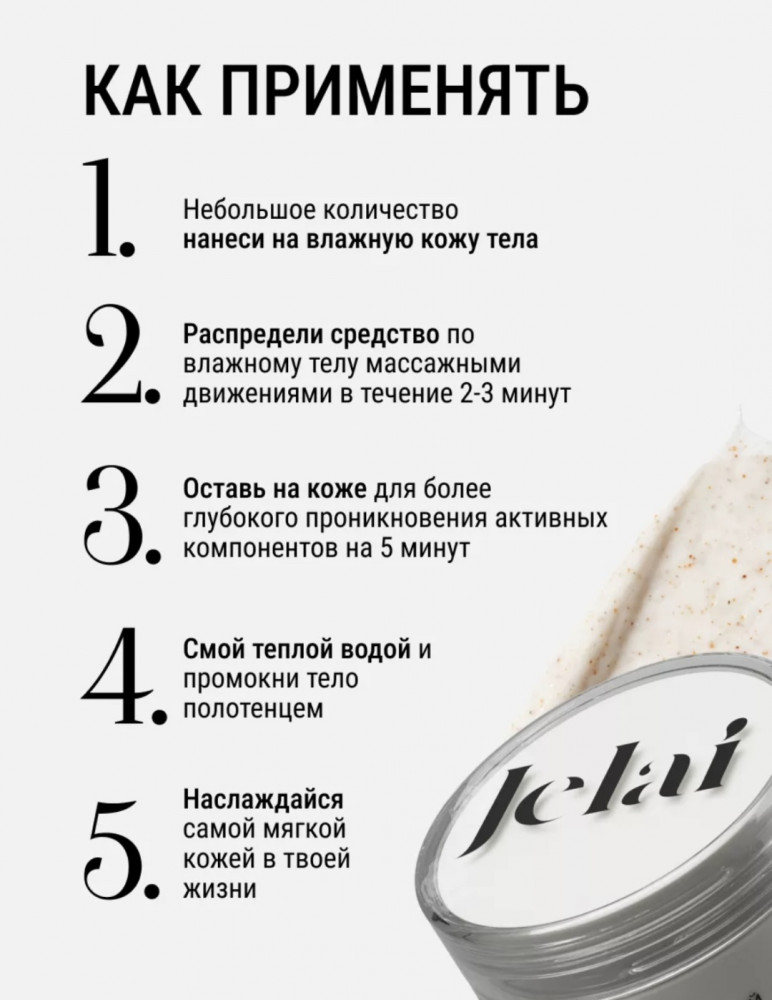 КАК ПРИМЕНЯТЬ

1.
Небольшое количество нанеси на влажную кожу тела

2.
Распредели средство по влажному телу массажными движениями в течение 2-3 минут

3.
Оставь на коже для более глубокого проникновения активных компонентов на 5 минут

4.
Смой теплой водой и промокни тело полотенцем

5.
Наслаждайся самой мягкой кожей в твоей жизни

Jelai